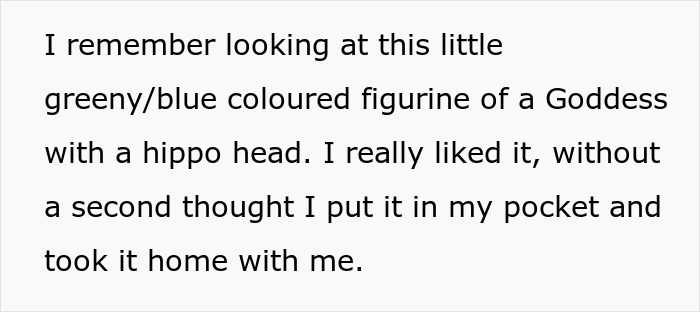 I remember looking at this little greeny/blue coloured figurine of a Goddess with a hippo head. I really liked it, without a second thought I put it in my pocket and took it home with me.